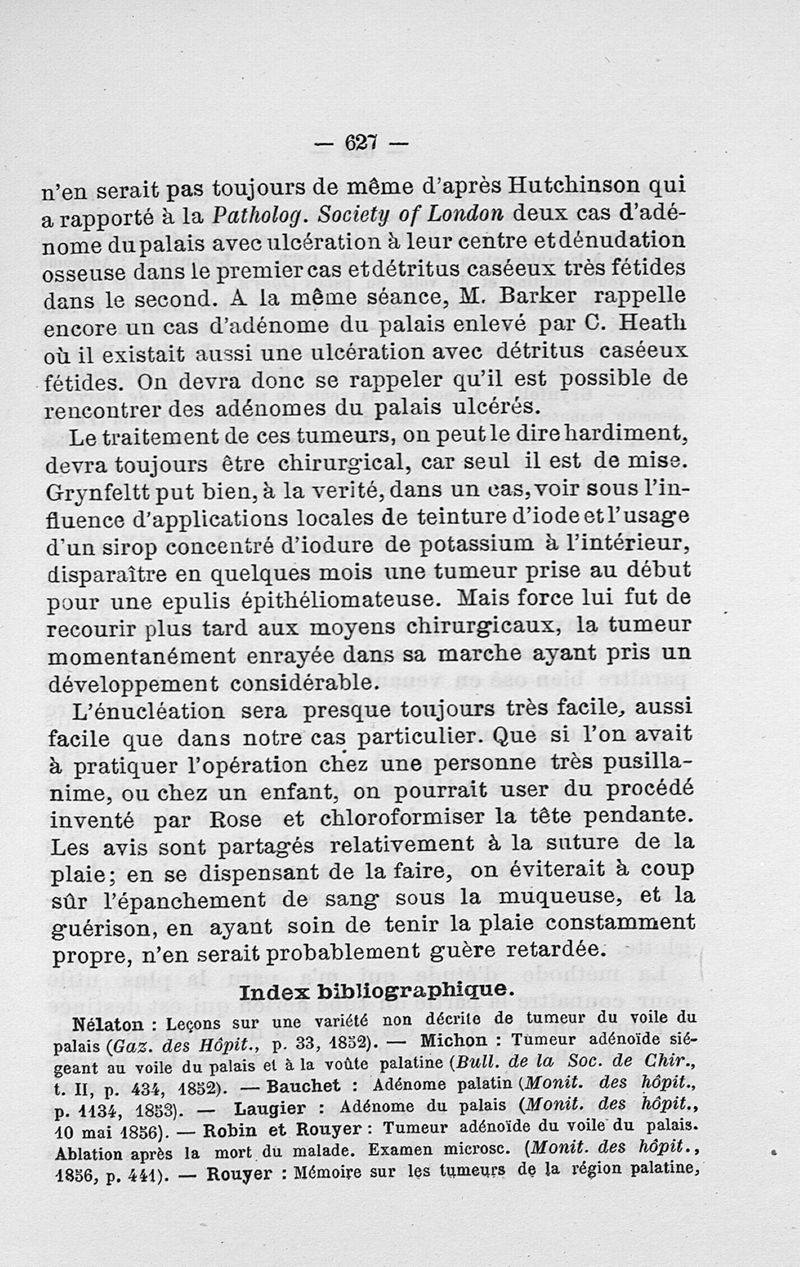 — 627 —

n'en serait pas toujours de même d'après Hutchinson qui a rapporté à la Patholog. Society of London deux cas d'adénome du palais avec ulcération à leur centre et dénudation osseuse dans le premier cas et détritus caséeux très fétides dans le second. A la même séance, M. Barker rappelle encore un cas d'adénome du palais enlevé par C. Heath où il existait aussi une ulcération avec détritus caséeux fétides. On devra donc se rappeler qu'il est possible de rencontrer des adénomes du palais ulcérés.

Le traitement de ces tumeurs, on peut le dire hardiment, devra toujours être chirurgical, car seul il est de mise. Grynfeltt put bien, à la verité, dans un cas, voir sous l'influence d'applications locales de teinture d'iode et l'usage d'un sirop concentré d'iodure de potassium à l'intérieur, disparaître en quelques mois une tumeur prise au début pour une epulis épithéliomateuse. Mais force lui fut de recourir plus tard aux moyens chirurgicaux, la tumeur momentanément enrayée dans sa marche ayant pris un développement considérable.

L'énucléation sera presque toujours très facile, aussi facile que dans notre cas particulier. Que si l'on avait à pratiquer l'opération chez une personne très pusillanime, ou chez un enfant, on pourrait user du procédé inventé par Rose et chloroformiser la tête pendante. Les avis sont partagés relativement à la suture de la plaie; en se dispensant de la faire, on éviterait à coup sûr l'épanchement de sang sous la muqueuse, et la guérison, en ayant soin de tenir la plaie constamment propre, n'en serait probablement guère retardée.

Index bibliographique.

Nélaton : Leçons sur une variété non décrite de tumeur du voile du palais (Gaz. des Hôpit., p. 33, 1852). — Michon : Tumeur adénoïde siégeant au voile du palais et à la voûte palatine (Bull. de la Soc. de Chir., t. II, p. 434, 1852). — Bauchet : Adénome palatin (Monit. des hôpit., p. 1134, 1853). — Laugier : Adénome du palais (Monit. des hôpit., 10 mai 1856). — Robin et Rouyer : Tumeur adénoïde du voile du palais. Ablation après la mort du malade. Examen microsc. (Monit. des hôpit., 1856, p. 441). — Rouyer : Mémoire sur les tumeurs de la région palatine,